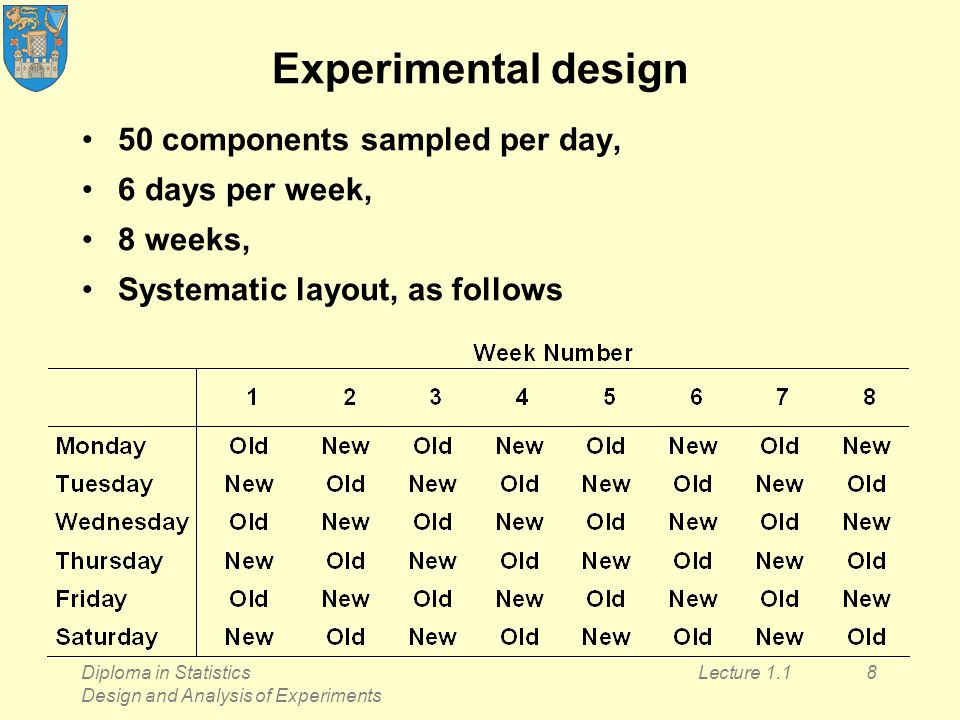 Experimental design

• 50 components sampled per day,
• 6 days per week,
• 8 weeks,
• Systematic layout, as follows

Week Number

| | 1 | 2 | 3 | 4 | 5 | 6 | 7 | 8 |
|---|---|---|---|---|---|---|---|---|
| Monday | Old | New | Old | New | Old | New | Old | New |
| Tuesday | New | Old | New | Old | New | Old | New | Old |
| Wednesday | Old | New | Old | New | Old | New | Old | New |
| Thursday | New | Old | New | Old | New | Old | New | Old |
| Friday | Old | New | Old | New | Old | New | Old | New |
| Saturday | New | Old | New | Old | New | Old | New | Old |

Diploma in Statistics
Design and Analysis of Experiments
Lecture 1.1
8